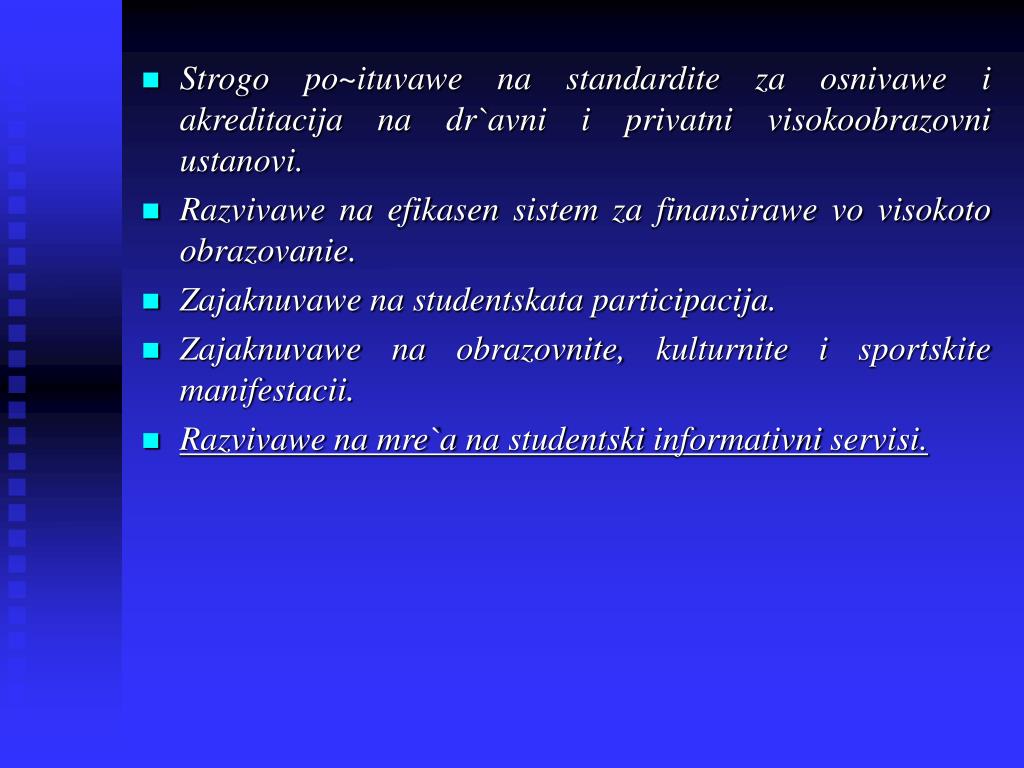 Strogo po~ituvawe na standardite za osnivawe i akreditacija na dr`avni i privatni visokoobrazovni ustanovi.

Razvivawe na efikasen sistem za finansirawe vo visokoto obrazovanie.

Zajaknuvawe na studentskata participacija.

Zajaknuvawe na obrazovnite, kulturnite i sportskite manifestacii.

Razvivawe na mre`a na studentski informativni servisi.